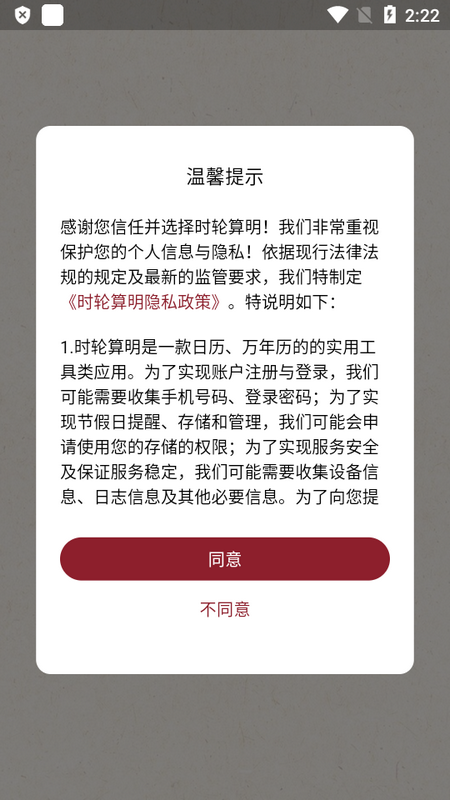 2:22

温馨提示

感谢您信任并选择时轮算明！我们非常重视保护您的个人信息与隐私！依据现行法律法规的规定及最新的监管要求，我们特制定《时轮算明隐私政策》。特说明如下：

1.时轮算明是一款日历、万年历的的实用工具类应用。为了实现账户注册与登录，我们可能需要收集手机号码、登录密码；为了实现节假日提醒、存储和管理，我们可能会申请使用您的存储的权限；为了实现服务安全及保证服务稳定，我们可能需要收集设备信息、日志信息及其他必要信息。为了向您提

同意

不同意